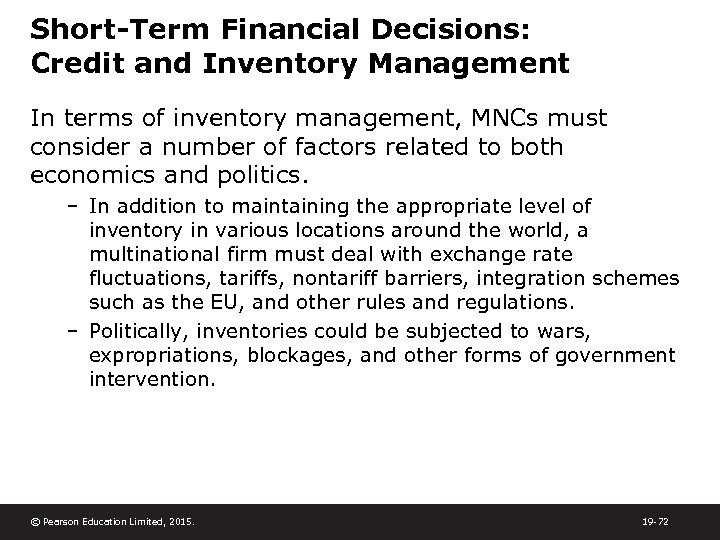 Short-Term Financial Decisions: Credit and Inventory Management

In terms of inventory management, MNCs must consider a number of factors related to both economics and politics.

– In addition to maintaining the appropriate level of inventory in various locations around the world, a multinational firm must deal with exchange rate fluctuations, tariffs, nontariff barriers, integration schemes such as the EU, and other rules and regulations.

– Politically, inventories could be subjected to wars, expropriations, blockages, and other forms of government intervention.

© Pearson Education Limited, 2015.

19-72